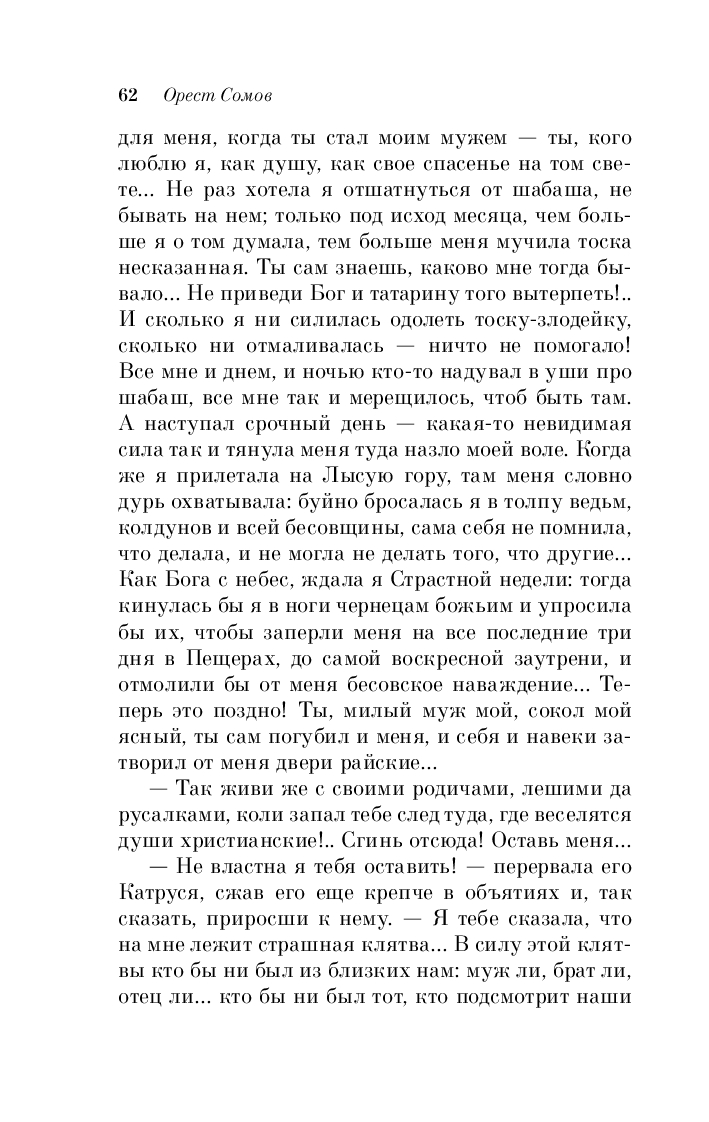 62 Орест Сомов

для меня, когда ты стал моим мужем — ты, кого люблю я, как душу, как свое спасенье на том свете... Не раз хотела я отшатнуться от шабаша, не бывать на нем; только под исход месяца, чем больше я о том думала, тем больше меня мучила тоска несказанная. Ты сам знаешь, каково мне тогда бывало... Не приведи Бог и татарину того вытерпеть!.. И сколько я ни силилась одолеть тоску-злодейку, сколько ни отмаливалась — ничто не помогало! Все мне и днем, и ночью кто-то надувал в уши про шабаш, все мне так и мерещилось, чтоб быть там. А наступал срочный день — какая-то невидимая сила так и тянула меня туда назло моей воле. Когда же я прилетала на Лысую гору, там меня словно дурь охватывала: буйно бросалась я в толпу ведьм, колдунов и всей бесовщины, сама себя не помнила, что делала, и не могла не делать того, что другие... Как Бога с небес, ждала я Страстной недели: тогда кинулась бы я в ноги чернецам божьим и упросила бы их, чтобы заперли меня на все последние три дня в Пещерах, до самой воскресной заутрени, и отмолили бы от меня бесовское наваждение... Теперь это поздно! Ты, милый муж мой, сокол мой ясный, ты сам погубил и меня, и себя и навеки затворил от меня двери райские...

— Так живи же с своими родичами, лешими да русалками, коли запал тебе след туда, где веселятся души христианские!.. Сгинь отсюда! Оставь меня...

— Не властна я тебя оставить! — перервала его Катруся, сжав его еще крепче в объятиях и, так сказать, приросши к нему. — Я тебе сказала, что на мне лежит страшная клятва... В силу этой клятвы кто бы ни был из близких нам: муж ли, брат ли, отец ли... кто бы ни был тот, кто подсмотрит наши